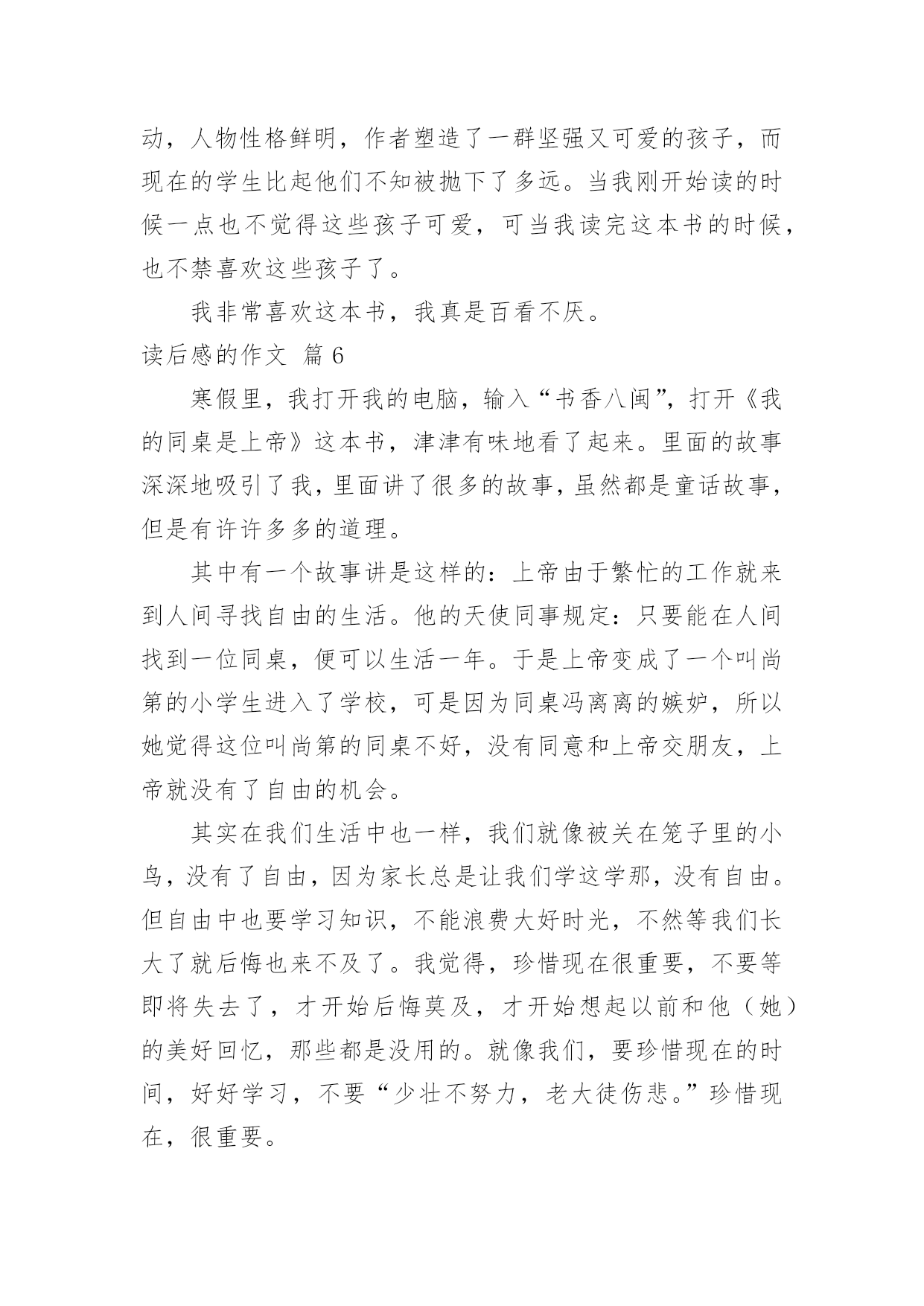 动，人物性格鲜明，作者塑造了一群坚强又可爱的孩子，而现在的学生比起他们不知被抛下了多远。当我刚开始读的时候一点也不觉得这些孩子可爱，可当我读完这本书的时候，也不禁喜欢这些孩子了。

我非常喜欢这本书，我真是百看不厌。

读后感的作文 篇 6

寒假里，我打开我的电脑，输入“书香八闽”，打开《我的同桌是上帝》这本书，津津有味地看了起来。里面的故事深深地吸引了我，里面讲了很多的故事，虽然都是童话故事，但是有许许多多的道理。

其中有一个故事讲是这样的：上帝由于繁忙的工作就来到人间寻找自由的生活。他的天使同事规定：只要能在人间找到一位同桌，便可以生活一年。于是上帝变成了一个叫尚第的小学生进入了学校，可是因为同桌冯离离的嫉妒，所以她觉得这位叫尚第的同桌不好，没有同意和上帝交朋友，上帝就没有了自由的机会。

其实在我们生活中也一样，我们就像被关在笼子里的小鸟，没有了自由，因为家长总是让我们学这学那，没有自由。但自由中也要学习知识，不能浪费大好时光，不然等我们长大了就后悔也来不及了。我觉得，珍惜现在很重要，不要等即将失去了，才开始后悔莫及，才开始想起以前和他（她）的美好回忆，那些都是没用的。就像我们，要珍惜现在的时间，好好学习，不要“少壮不努力，老大徒伤悲。”珍惜现在，很重要。